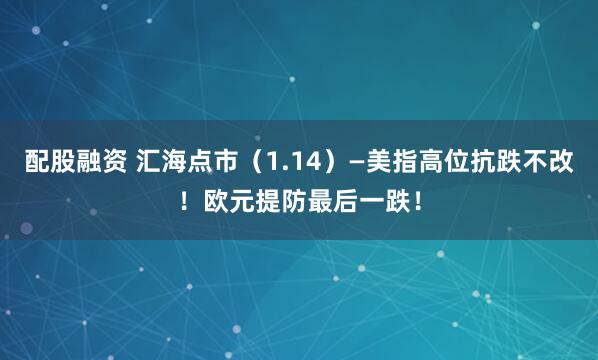 配股融资 汇海点市（1.14）—美指高位抗跌不改！欧元提防最后一跌！